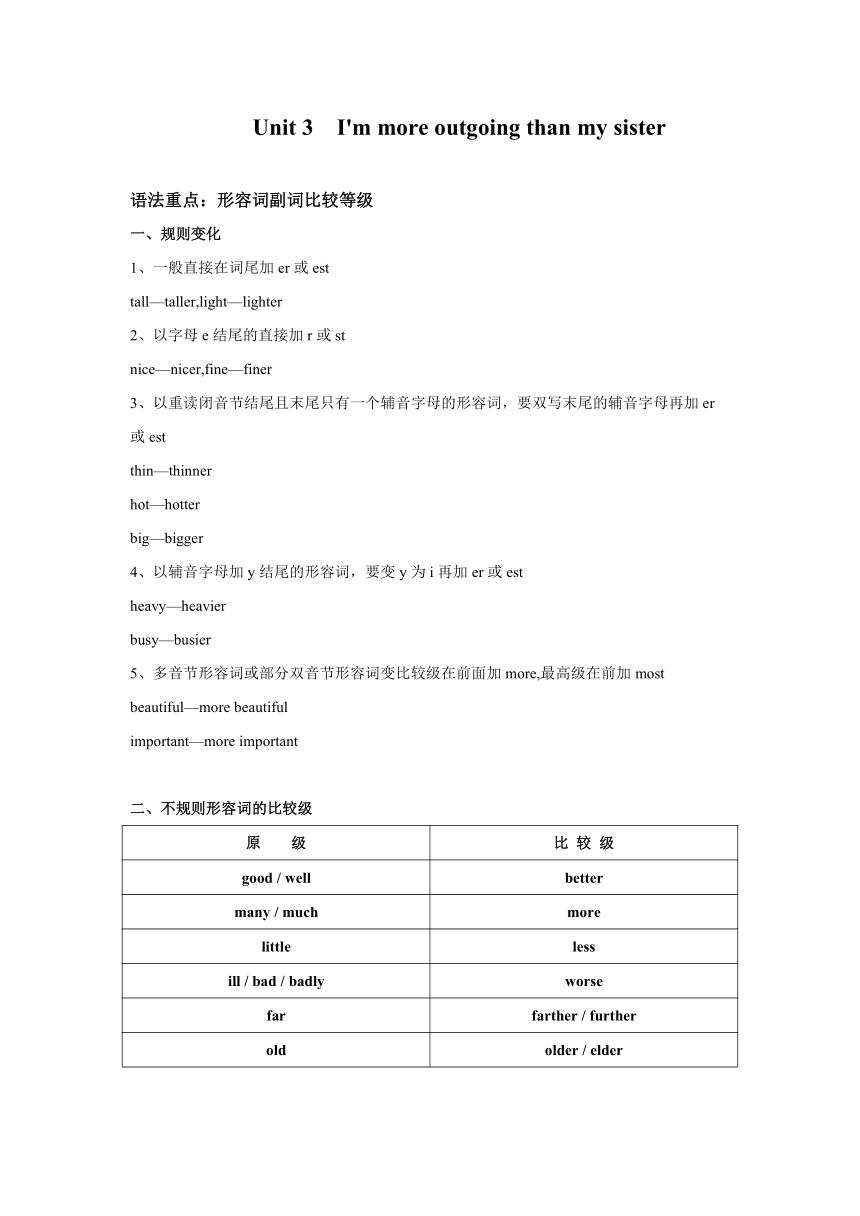 Unit 3 I'm more outgoing than my sister

语法重点：形容词副词比较等级

一、规则变化

1、一般直接在词尾加 er 或 est

tall—taller,light—lighter

2、以字母 e 结尾的直接加 r 或 st

nice—nicer,fine—finer

3、以重读闭音节结尾且末尾只有一个辅音字母的形容词，要双写末尾的辅音字母再加 er 或 est

thin—thinner

hot—hotter

big—bigger

4、以辅音字母加 y 结尾的形容词，要变 y 为 i 再加 er 或 est

heavy—heavier

busy—busier

5、多音节形容词或部分双音节形容词变比较级在前面加 more,最高级在前加 most

beautiful—more beautiful

important—more important

二、不规则形容词的比较级

| 原 级 | 比 较 级 |
|---|---|
| good / well | better |
| many / much | more |
| little | less |
| ill / bad / badly | worse |
| far | farther / further |
| old | older / elder |